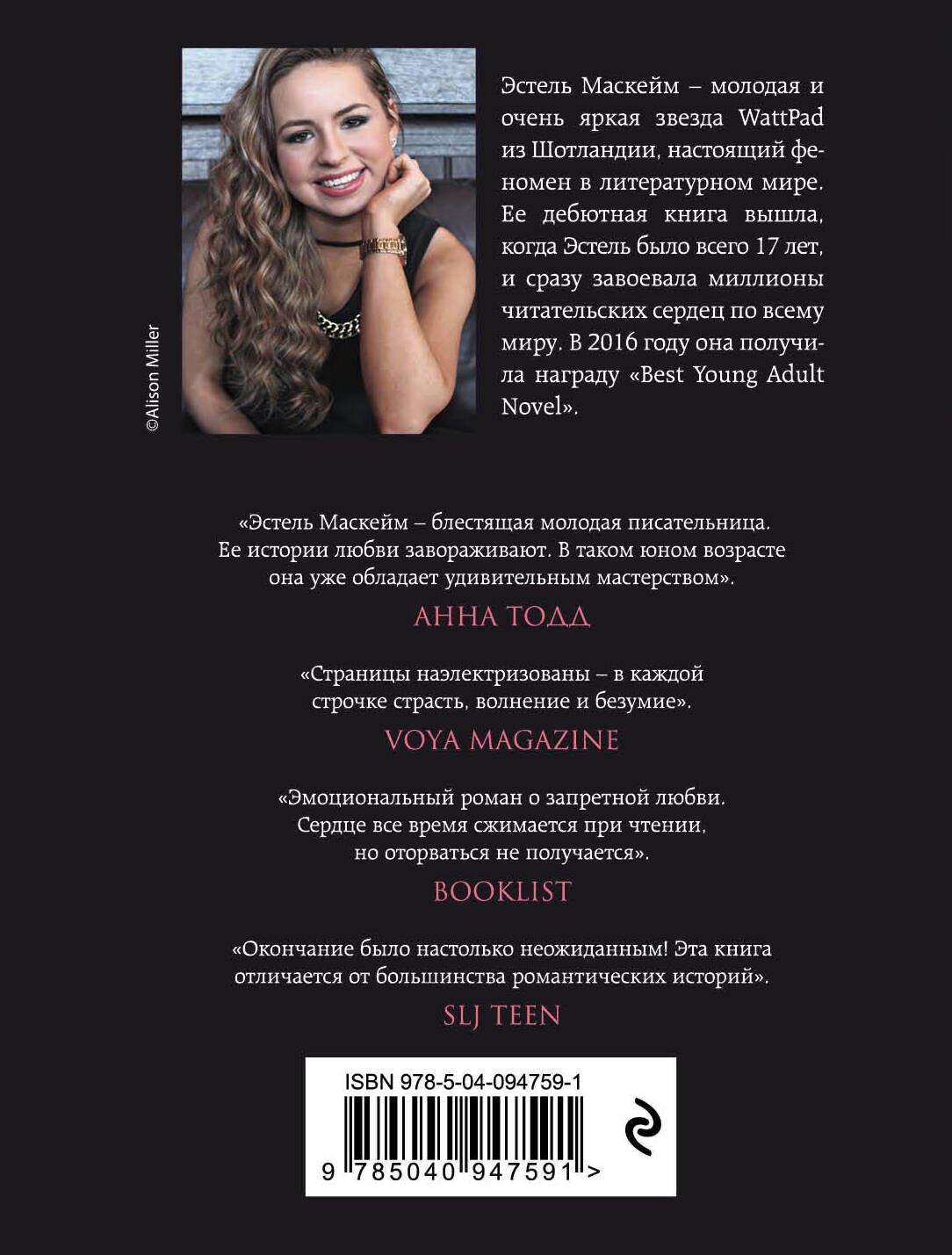 ©Alison Miller

Эстель Маскейм – молодая и очень яркая звезда WattPad из Шотландии, настоящий феномен в литературном мире. Ее дебютная книга вышла, когда Эстель было всего 17 лет, и сразу завоевала миллионы читательских сердец по всему миру. В 2016 году она получила награду «Best Young Adult Novel».

«Эстель Маскейм – блестящая молодая писательница. Ее истории любви завораживают. В таком юном возрасте она уже обладает удивительным мастерством».

АННА ТОДД

«Страницы наэлектризованы – в каждой строчке страсть, волнение и безумие».

VOYA MAGAZINE

«Эмоциональный роман о запретной любви. Сердце все время сжимается при чтении, но оторваться не получается».

BOOKLIST

«Окончание было настолько неожиданным! Эта книга отличается от большинства романтических историй».

SLJ TEEN

ISBN 978-5-04-094759-1

9 785040 947591 >